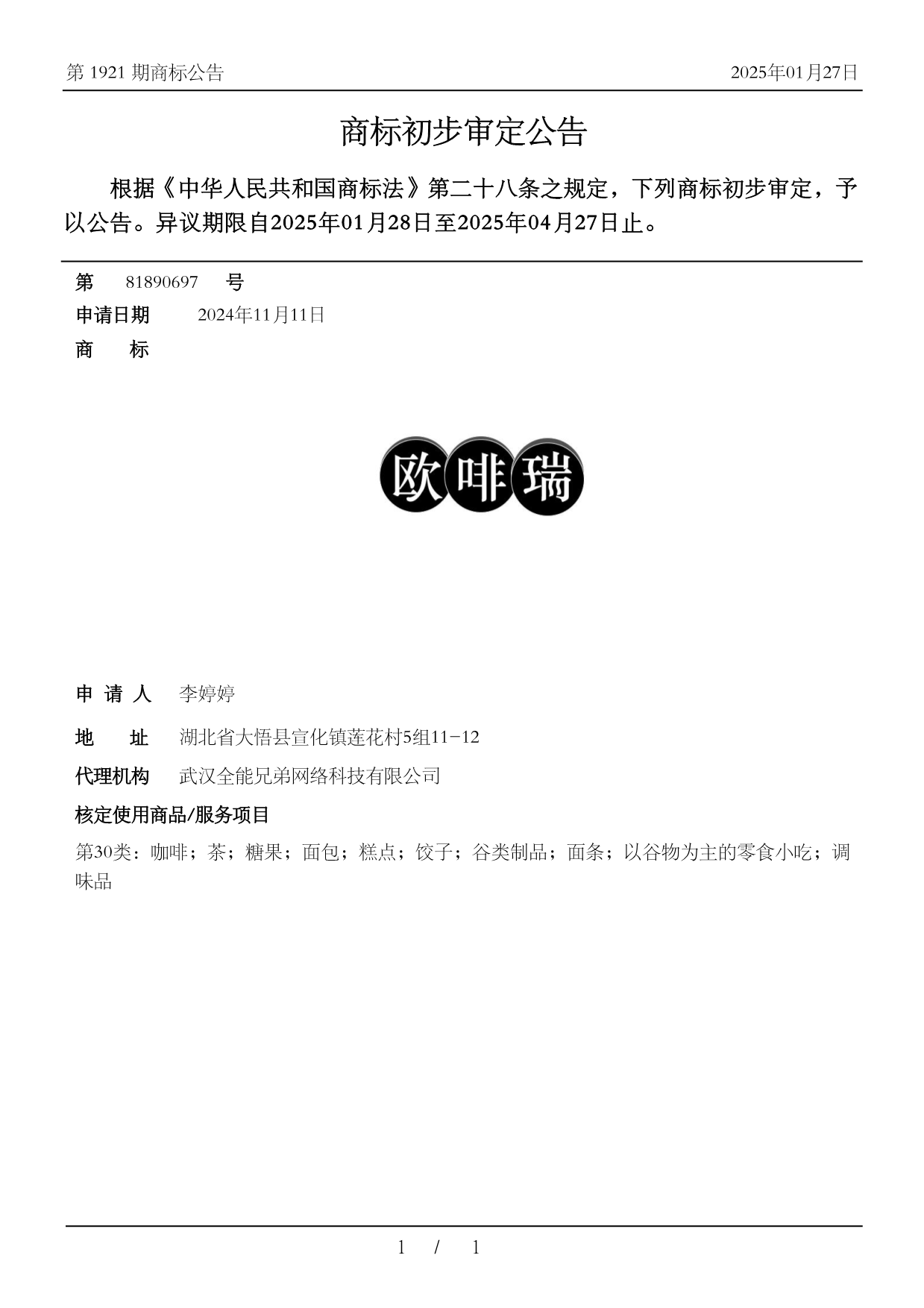 第 1921 期商标公告

2025年01月27日

商标初步审定公告

根据《中华人民共和国商标法》第二十八条之规定，下列商标初步审定，予以公告。异议期限自2025年01月28日至2025年04月27日止。

第 81890697 号

申请日期 2024年11月11日

商 标

欧啡瑞

申 请 人 李婷婷

地 址 湖北省大悟县宣化镇莲花村5组11-12

代理机构 武汉全能兄弟网络科技有限公司

核定使用商品/服务项目

第30类：咖啡；茶；糖果；面包；糕点；饺子；谷类制品；面条；以谷物为主的零食小吃；调味品

1 / 1